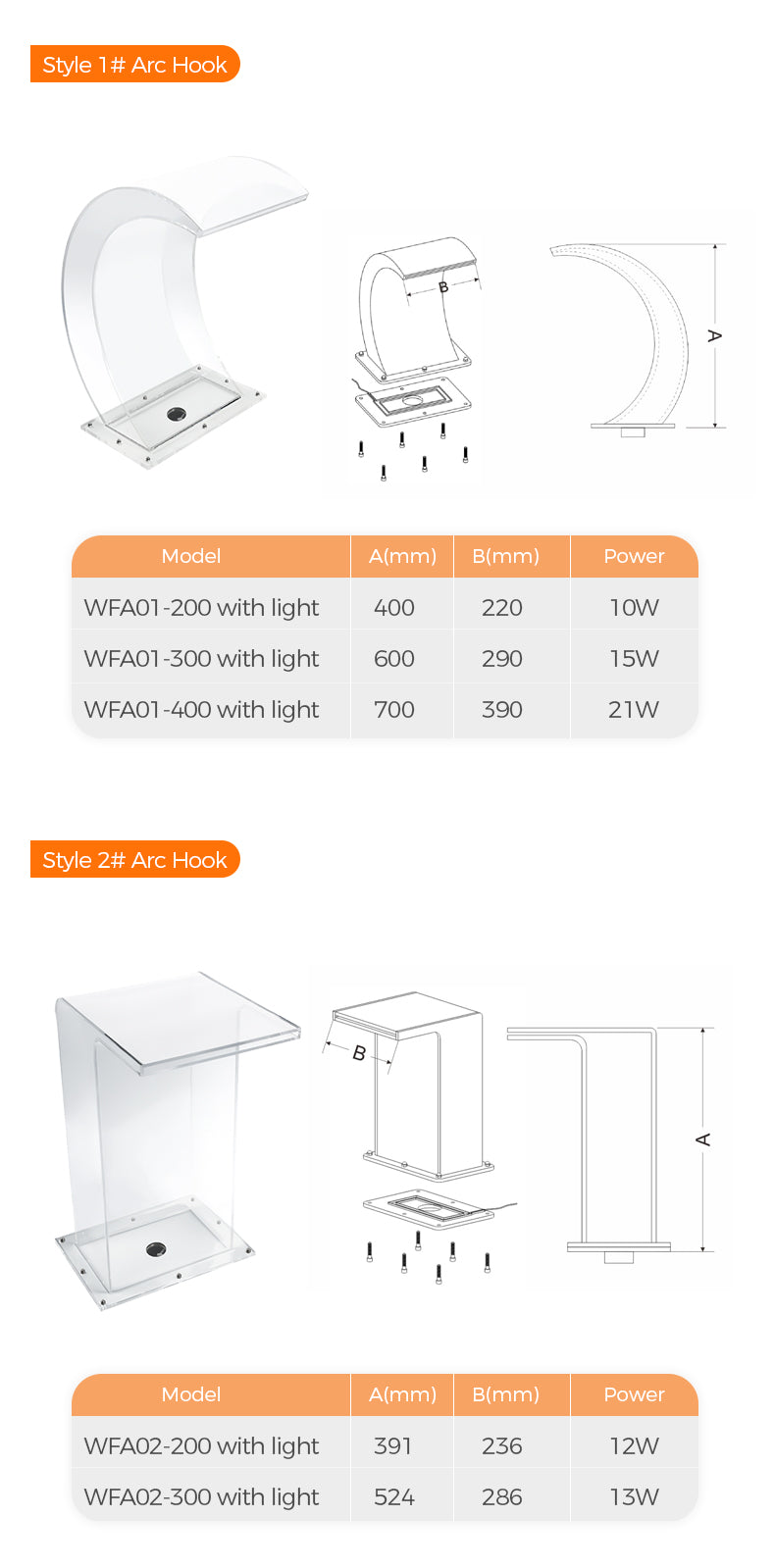 Style 1# Arc Hook

B

A

| Model | A(mm) | B(mm) | Power |
|---|---|---|---|
| WFA01-200 with light | 400 | 220 | 10W |
| WFA01-300 with light | 600 | 290 | 15W |
| WFA01-400 with light | 700 | 390 | 21W |

Style 2# Arc Hook

B

A

| Model | A(mm) | B(mm) | Power |
|---|---|---|---|
| WFA02-200 with light | 391 | 236 | 12W |
| WFA02-300 with light | 524 | 286 | 13W |